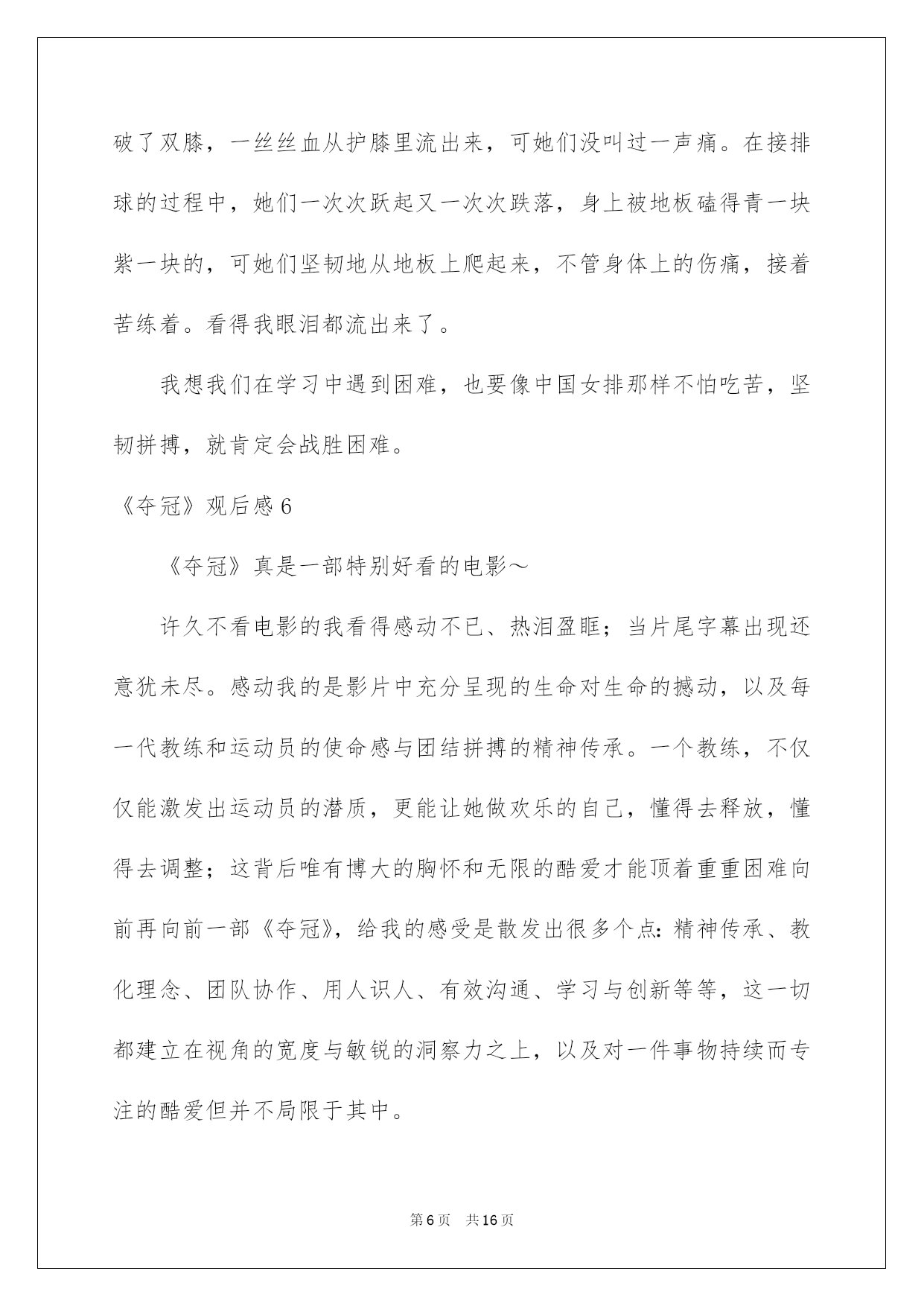 破了双膝，一丝丝血从护膝里流出来，可她们没叫过一声痛。在接排球的过程中，她们一次次跃起又一次次跌落，身上被地板磕得青一块紫一块的，可她们坚韧地从地板上爬起来，不管身体上的伤痛，接着苦练着。看得我眼泪都流出来了。

我想我们在学习中遇到困难，也要像中国女排那样不怕吃苦，坚韧拼搏，就肯定会战胜困难。

《夺冠》观后感 6

《夺冠》真是一部特别好看的电影～

许久不看电影的我看得感动不已、热泪盈眶；当片尾字幕出现还意犹未尽。感动我的是影片中充分呈现的生命对生命的撼动，以及每一代教练和运动员的使命感与团结拼搏的精神传承。一个教练，不仅仅能激发出运动员的潜质，更能让她做欢乐的自己，懂得去释放，懂得去调整；这背后唯有博大的胸怀和无限的酷爱才能顶着重重困难向前再向前一部《夺冠》，给我的感受是散发出很多个点：精神传承、教化理念、团队协作、用人识人、有效沟通、学习与创新等等，这一切都建立在视角的宽度与敏锐的洞察力之上，以及对一件事物持续而专注的酷爱但并不局限于其中。

第 6 页　共 16 页